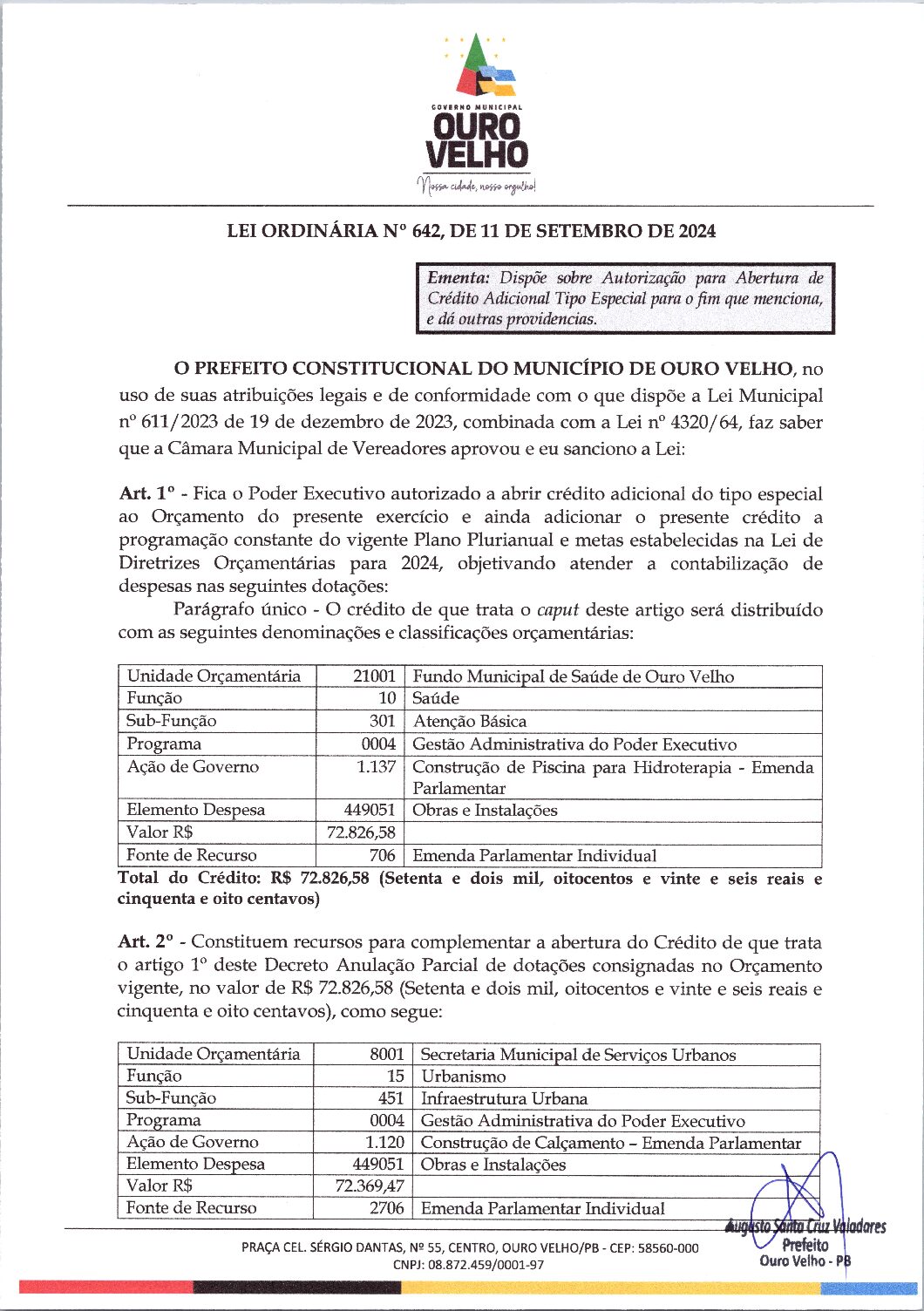 GOVERNO MUNICIPAL
OURO
VELHO
Nossa cidade, nosso orgulho!

LEI ORDINÁRIA Nº 642, DE 11 DE SETEMBRO DE 2024

Ementa: Dispõe sobre Autorização para Abertura de Crédito Adicional Tipo Especial para o fim que menciona, e dá outras providencias.

O PREFEITO CONSTITUCIONAL DO MUNICÍPIO DE OURO VELHO, no uso de suas atribuições legais e de conformidade com o que dispõe a Lei Municipal nº 611/2023 de 19 de dezembro de 2023, combinada com a Lei nº 4320/64, faz saber que a Câmara Municipal de Vereadores aprovou e eu sanciono a Lei:

Art. 1º - Fica o Poder Executivo autorizado a abrir crédito adicional do tipo especial ao Orçamento do presente exercício e ainda adicionar o presente crédito a programação constante do vigente Plano Plurianual e metas estabelecidas na Lei de Diretrizes Orçamentárias para 2024, objetivando atender a contabilização de despesas nas seguintes dotações:

Parágrafo único - O crédito de que trata o caput deste artigo será distribuído com as seguintes denominações e classificações orçamentárias:

| Unidade Orçamentária | 21001 | Fundo Municipal de Saúde de Ouro Velho |
|---|---|---|
| Função | 10 | Saúde |
| Sub-Função | 301 | Atenção Básica |
| Programa | 0004 | Gestão Administrativa do Poder Executivo |
| Ação de Governo | 1.137 | Construção de Piscina para Hidroterapia - Emenda Parlamentar |
| Elemento Despesa | 449051 | Obras e Instalações |
| Valor R$ | 72.826,58 | |
| Fonte de Recurso | 706 | Emenda Parlamentar Individual |

Total do Crédito: R$ 72.826,58 (Setenta e dois mil, oitocentos e vinte e seis reais e cinquenta e oito centavos)

Art. 2º - Constituem recursos para complementar a abertura do Crédito de que trata o artigo 1º deste Decreto Anulação Parcial de dotações consignadas no Orçamento vigente, no valor de R$ 72.826,58 (Setenta e dois mil, oitocentos e vinte e seis reais e cinquenta e oito centavos), como segue:

| Unidade Orçamentária | 8001 | Secretaria Municipal de Serviços Urbanos |
|---|---|---|
| Função | 15 | Urbanismo |
| Sub-Função | 451 | Infraestrutura Urbana |
| Programa | 0004 | Gestão Administrativa do Poder Executivo |
| Ação de Governo | 1.120 | Construção de Calçamento – Emenda Parlamentar |
| Elemento Despesa | 449051 | Obras e Instalações |
| Valor R$ | 72.369,47 | |
| Fonte de Recurso | 2706 | Emenda Parlamentar Individual |

Augusto Santa Cruz Valadares
Prefeito
Ouro Velho - PB

PRAÇA CEL. SÉRGIO DANTAS, Nº 55, CENTRO, OURO VELHO/PB - CEP: 58560-000
CNPJ: 08.872.459/0001-97